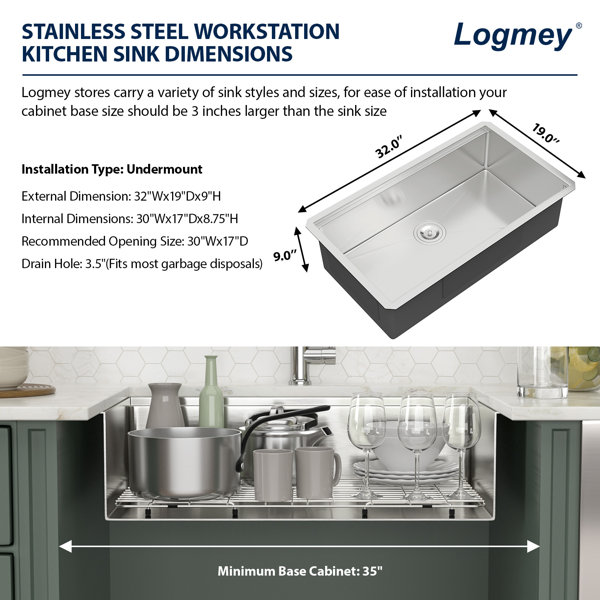 STAINLESS STEEL WORKSTATION
KITCHEN SINK DIMENSIONS

Logmey®

Logmey stores carry a variety of sink styles and sizes, for ease of installation your cabinet base size should be 3 inches larger than the sink size

Installation Type: Undermount

External Dimension: 32"Wx19"Dx9"H

Internal Dimensions: 30"Wx17"Dx8.75"H

Recommended Opening Size: 30"Wx17"D

Drain Hole: 3.5"(Fits most garbage disposals)

32.0"

19.0"

9.0"

Minimum Base Cabinet: 35"